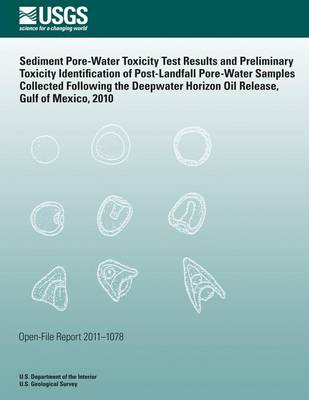 USGS
science for a changing world

Sediment Pore-Water Toxicity Test Results and Preliminary Toxicity Identification of Post-Landfall Pore-Water Samples Collected Following the Deepwater Horizon Oil Release, Gulf of Mexico, 2010

Open-File Report 2011–1078

U.S. Department of the Interior
U.S. Geological Survey